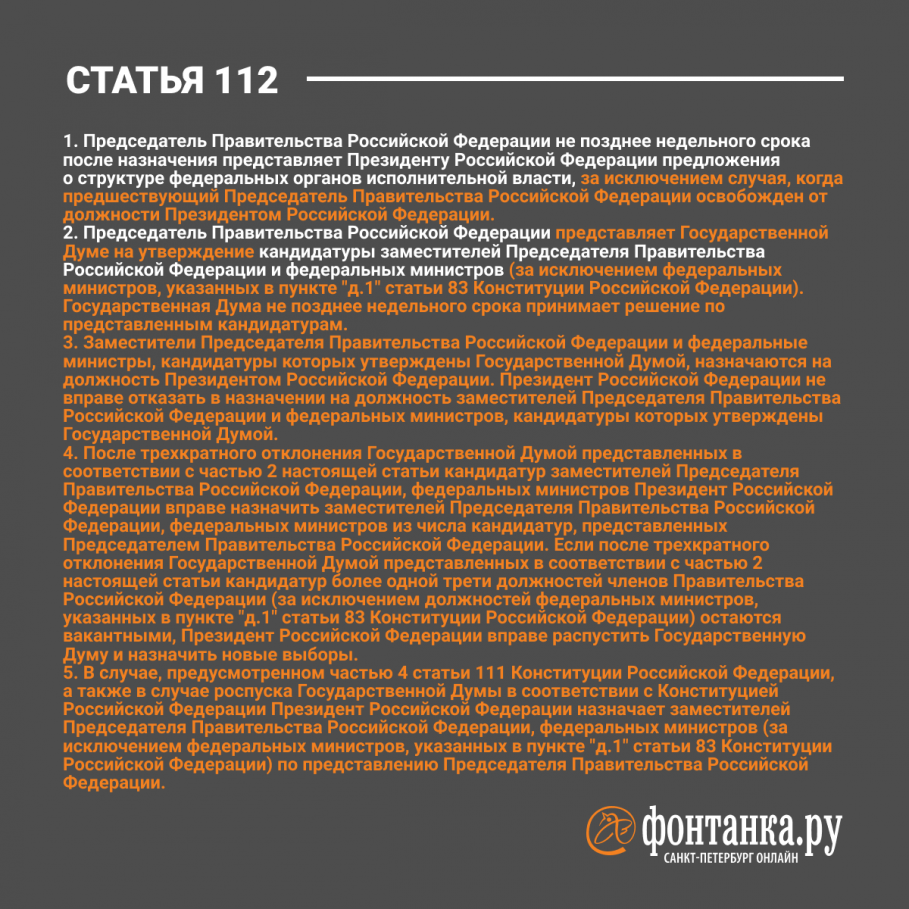 СТАТЬЯ 112

1. Председатель Правительства Российской Федерации не позднее недельного срока после назначения представляет Президенту Российской Федерации предложения о структуре федеральных органов исполнительной власти, за исключением случая, когда предшествующий Председатель Правительства Российской Федерации освобожден от должности Президентом Российской Федерации.
2. Председатель Правительства Российской Федерации представляет Государственной Думе на утверждение кандидатуры заместителей Председателя Правительства Российской Федерации и федеральных министров (за исключением федеральных министров, указанных в пункте "д.1" статьи 83 Конституции Российской Федерации). Государственная Дума не позднее недельного срока принимает решение по представленным кандидатурам.
3. Заместители Председателя Правительства Российской Федерации и федеральные министры, кандидатуры которых утверждены Государственной Думой, назначаются на должность Президентом Российской Федерации. Президент Российской Федерации не вправе отказать в назначении на должность заместителей Председателя Правительства Российской Федерации и федеральных министров, кандидатуры которых утверждены Государственной Думой.
4. После трехкратного отклонения Государственной Думой представленных в соответствии с частью 2 настоящей статьи кандидатур заместителей Председателя Правительства Российской Федерации, федеральных министров Президент Российской Федерации вправе назначить заместителей Председателя Правительства Российской Федерации, федеральных министров из числа кандидатур, представленных Председателем Правительства Российской Федерации. Если после трехкратного отклонения Государственной Думой представленных в соответствии с частью 2 настоящей статьи кандидатур более одной трети должностей членов Правительства Российской Федерации (за исключением должностей федеральных министров, указанных в пункте "д.1" статьи 83 Конституции Российской Федерации) остаются вакантными, Президент Российской Федерации вправе распустить Государственную Думу и назначить новые выборы.
5. В случае, предусмотренном частью 4 статьи 111 Конституции Российской Федерации, а также в случае роспуска Государственной Думы в соответствии с Конституцией Российской Федерации Президент Российской Федерации назначает заместителей Председателя Правительства Российской Федерации, федеральных министров (за исключением федеральных министров, указанных в пункте "д.1" статьи 83 Конституции Российской Федерации) по представлению Председателя Правительства Российской Федерации.

фонтанка.ру
САНКТ-ПЕТЕРБУРГ ОНЛАЙН